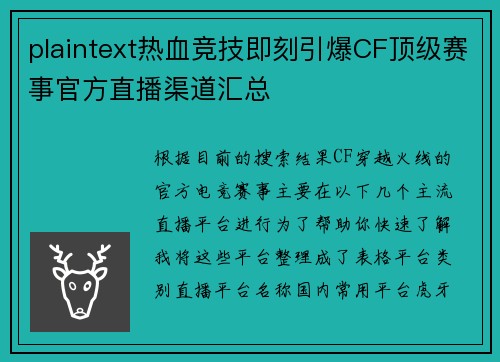 plaintext热血竞技即刻引爆CF顶级赛事官方直播渠道汇总

根据目前的搜索结果CF穿越火线的官方电竞赛事主要在以下几个主流直播平台进行为了帮助你快速了解我将这些平台整理成了表格平台类别直播平台名称国内常用平台虎牙